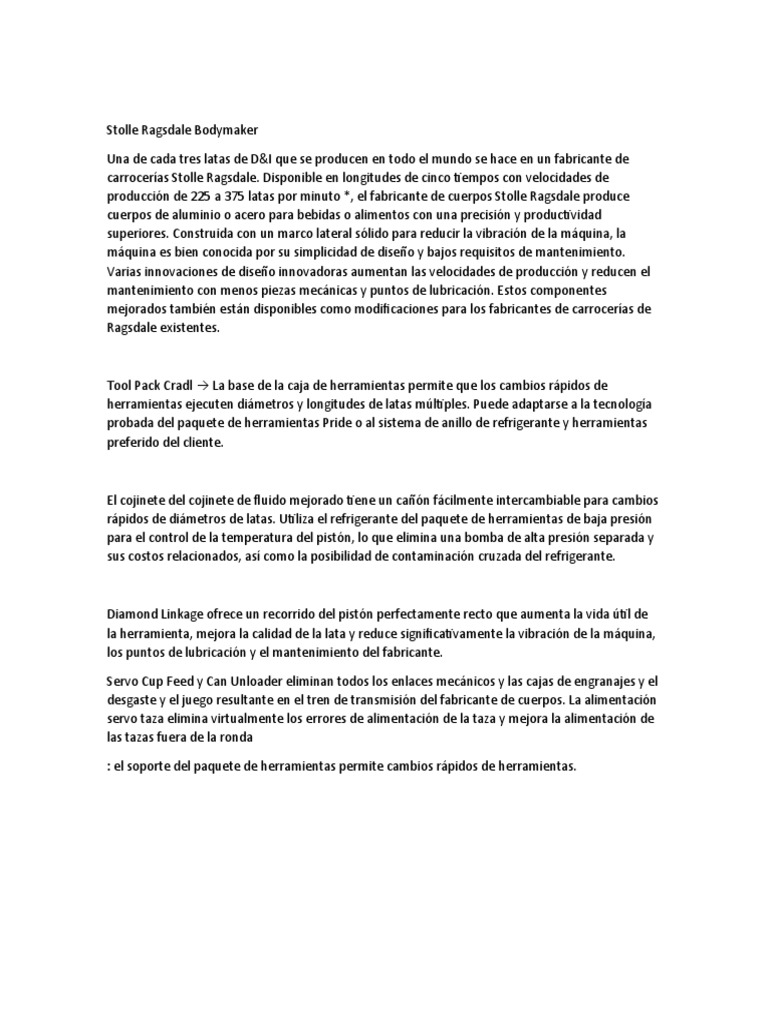 Stolle Ragsdale Bodymaker

Una de cada tres latas de D&I que se producen en todo el mundo se hace en un fabricante de carrocerías Stolle Ragsdale. Disponible en longitudes de cinco tiempos con velocidades de producción de 225 a 375 latas por minuto *, el fabricante de cuerpos Stolle Ragsdale produce cuerpos de aluminio o acero para bebidas o alimentos con una precisión y productividad superiores. Construida con un marco lateral sólido para reducir la vibración de la máquina, la máquina es bien conocida por su simplicidad de diseño y bajos requisitos de mantenimiento. Varias innovaciones de diseño innovadoras aumentan las velocidades de producción y reducen el mantenimiento con menos piezas mecánicas y puntos de lubricación. Estos componentes mejorados también están disponibles como modificaciones para los fabricantes de carrocerías de Ragsdale existentes.

Tool Pack Cradl → La base de la caja de herramientas permite que los cambios rápidos de herramientas ejecuten diámetros y longitudes de latas múltiples. Puede adaptarse a la tecnología probada del paquete de herramientas Pride o al sistema de anillo de refrigerante y herramientas preferido del cliente.

El cojinete del cojinete de fluido mejorado tiene un cañón fácilmente intercambiable para cambios rápidos de diámetros de latas. Utiliza el refrigerante del paquete de herramientas de baja presión para el control de la temperatura del pistón, lo que elimina una bomba de alta presión separada y sus costos relacionados, así como la posibilidad de contaminación cruzada del refrigerante.

Diamond Linkage ofrece un recorrido del pistón perfectamente recto que aumenta la vida útil de la herramienta, mejora la calidad de la lata y reduce significativamente la vibración de la máquina, los puntos de lubricación y el mantenimiento del fabricante.

Servo Cup Feed y Can Unloader eliminan todos los enlaces mecánicos y las cajas de engranajes y el desgaste y el juego resultante en el tren de transmisión del fabricante de cuerpos. La alimentación servo taza elimina virtualmente los errores de alimentación de la taza y mejora la alimentación de las tazas fuera de la ronda

: el soporte del paquete de herramientas permite cambios rápidos de herramientas.